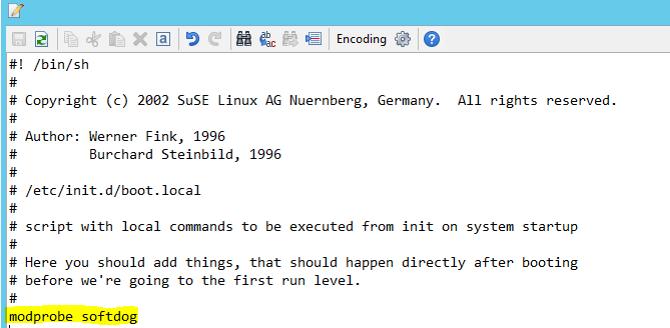 Encoding

#! /bin/sh
#
# Copyright (c) 2002 SuSE Linux AG Nuernberg, Germany.  All rights reserved.
#
# Author: Werner Fink, 1996
#         Burchard Steinbild, 1996
#
# /etc/init.d/boot.local
#
# script with local commands to be executed from init on system startup
#
# Here you should add things, that should happen directly after booting
# before we're going to the first run level.
#
modprobe softdog